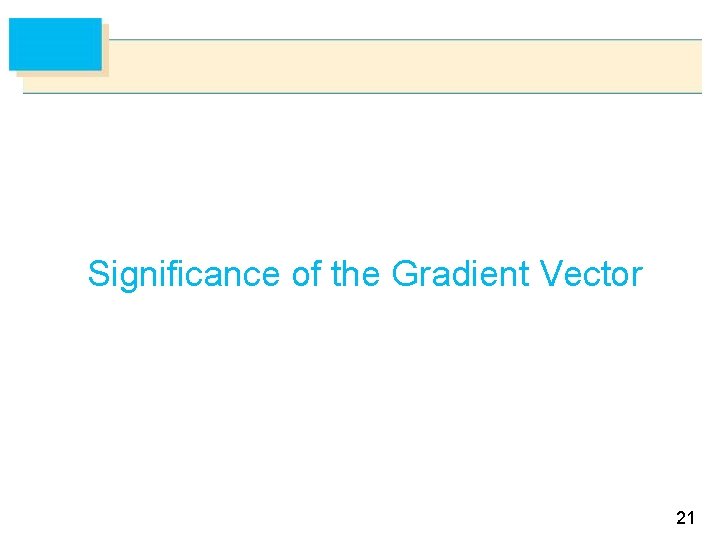 Significance of the Gradient Vector

21